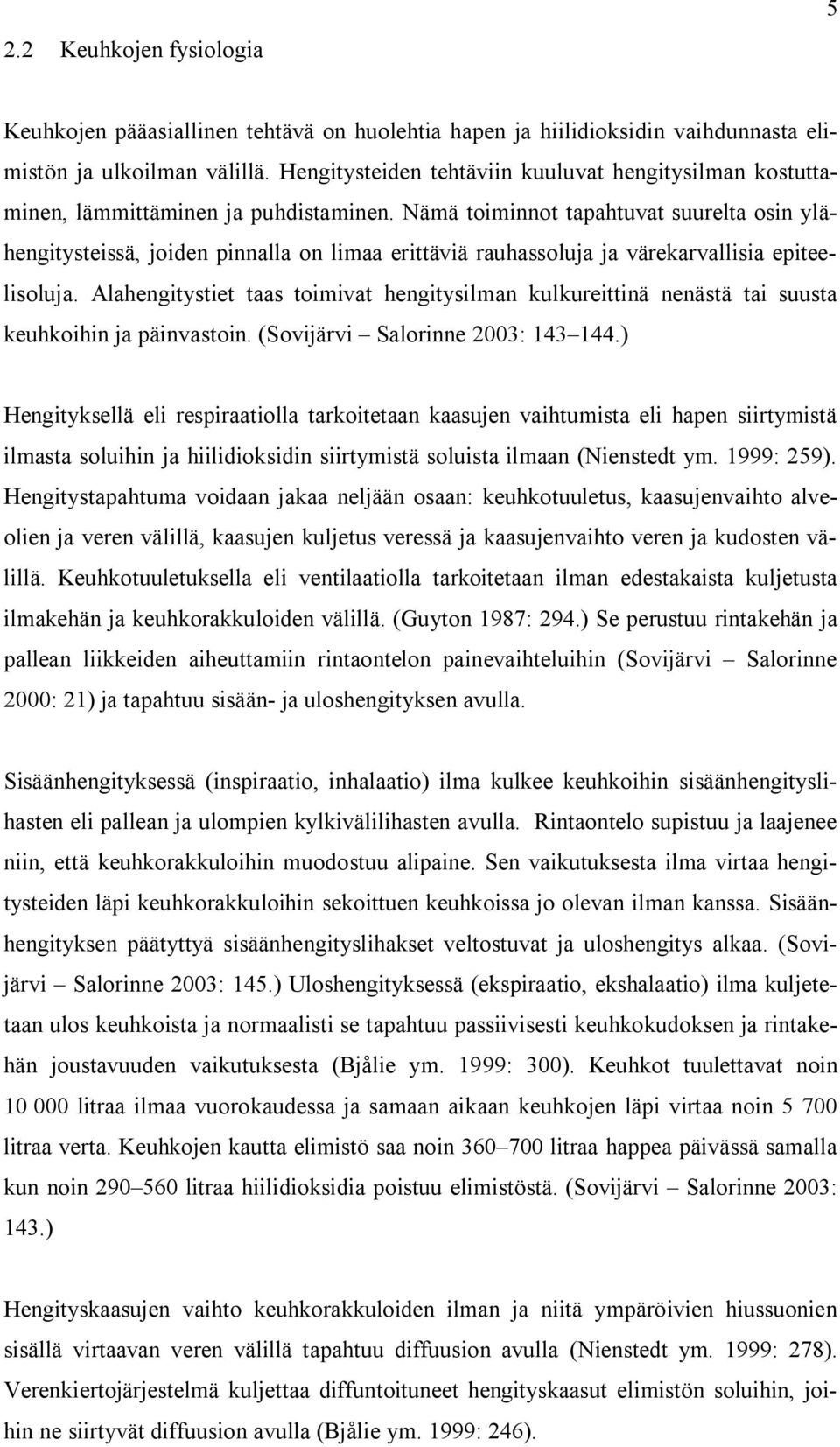 5

2.2 Keuhkojen fysiologia

Keuhkojen pääasiallinen tehtävä on huolehtia hapen ja hiilidioksidin vaihdunnasta elimistön ja ulkoilman välillä. Hengitysteiden tehtäviin kuuluvat hengitysilman kostuttaminen, lämmittäminen ja puhdistaminen. Nämä toiminnot tapahtuvat suurelta osin ylähengitysteissä, joiden pinnalla on limaa erittäviä rauhassoluja ja värekarvallisia epiteelisoluja. Alahengitystiet taas toimivat hengitysilman kulkureittinä nenästä tai suusta keuhkoihin ja päinvastoin. (Sovijärvi – Salorinne 2003: 143–144.)

Hengityksellä eli respiraatiolla tarkoitetaan kaasujen vaihtumista eli hapen siirtymistä ilmasta soluihin ja hiilidioksidin siirtymistä soluista ilmaan (Nienstedt ym. 1999: 259). Hengitystapahtuma voidaan jakaa neljään osaan: keuhkotuuletus, kaasujenvaihto alveolien ja veren välillä, kaasujen kuljetus veressä ja kaasujenvaihto veren ja kudosten välillä. Keuhkotuuletuksella eli ventilaatiolla tarkoitetaan ilman edestakaista kuljetusta ilmakehän ja keuhkorakkuloiden välillä. (Guyton 1987: 294.) Se perustuu rintakehän ja pallean liikkeiden aiheuttamiin rintaontelon painevaihteluihin (Sovijärvi – Salorinne 2000: 21) ja tapahtuu sisään- ja uloshengityksen avulla.

Sisäänhengityksessä (inspiraatio, inhalaatio) ilma kulkee keuhkoihin sisäänhengityslihasten eli pallean ja ulompien kylkivälilihasten avulla. Rintaontelo supistuu ja laajenee niin, että keuhkorakkuloihin muodostuu alipaine. Sen vaikutuksesta ilma virtaa hengitysteiden läpi keuhkorakkuloihin sekoittuen keuhkoissa jo olevan ilman kanssa. Sisäänhengityksen päätyttyä sisäänhengityslihakset veltostuvat ja uloshengitys alkaa. (Sovijärvi – Salorinne 2003: 145.) Uloshengityksessä (ekspiraatio, ekshalaatio) ilma kuljetetaan ulos keuhkoista ja normaalisti se tapahtuu passiivisesti keuhkokudoksen ja rintakehän joustavuuden vaikutuksesta (Bjålie ym. 1999: 300). Keuhkot tuulettavat noin 10 000 litraa ilmaa vuorokaudessa ja samaan aikaan keuhkojen läpi virtaa noin 5 700 litraa verta. Keuhkojen kautta elimistö saa noin 360–700 litraa happea päivässä samalla kun noin 290–560 litraa hiilidioksidia poistuu elimistöstä. (Sovijärvi – Salorinne 2003: 143.)

Hengityskaasujen vaihto keuhkorakkuloiden ilman ja niitä ympäröivien hiussuonien sisällä virtaavan veren välillä tapahtuu diffuusion avulla (Nienstedt ym. 1999: 278). Verenkiertojärjestelmä kuljettaa diffuntoituneet hengityskaasut elimistön soluihin, joihin ne siirtyvät diffuusion avulla (Bjålie ym. 1999: 246).